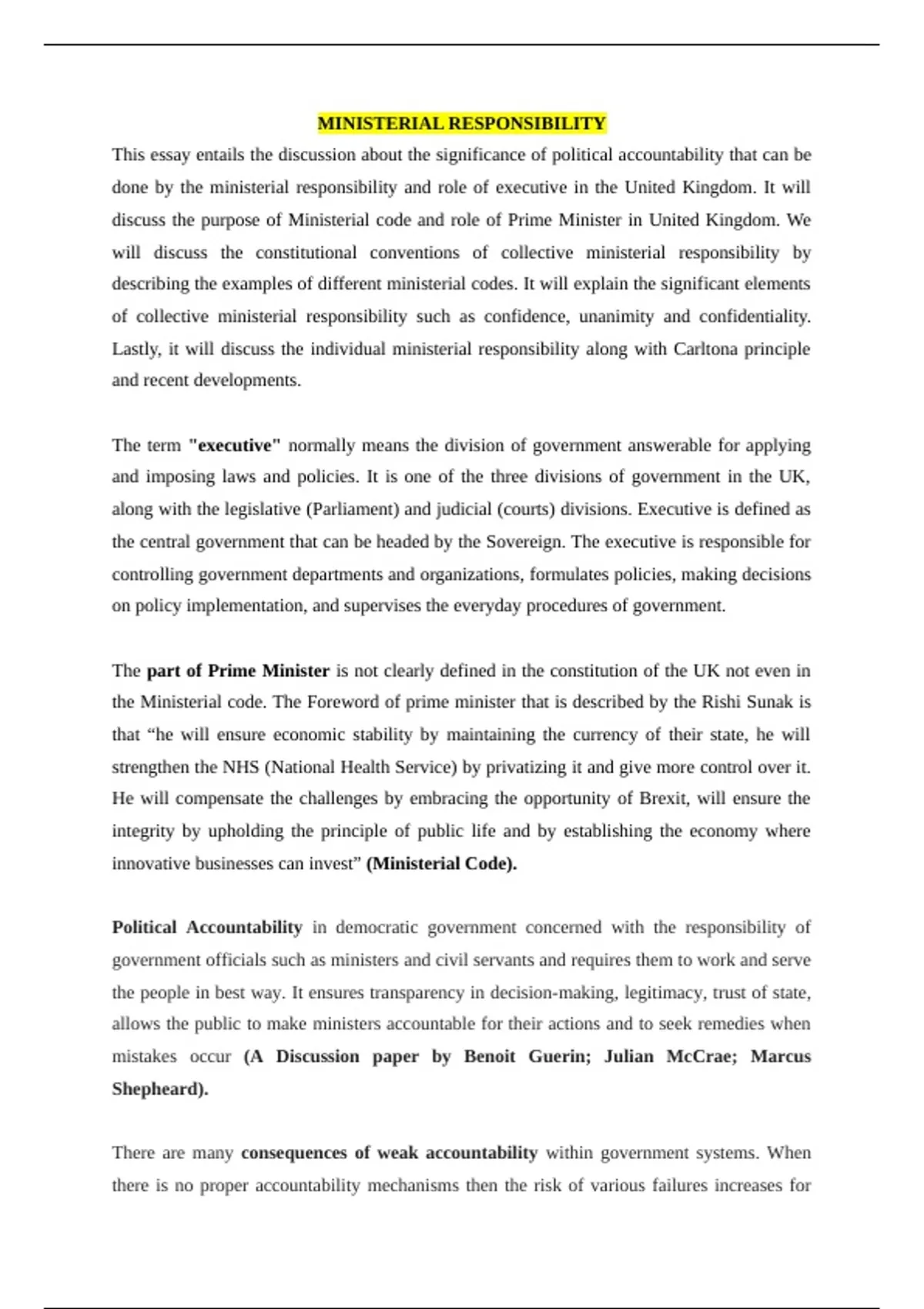 MINISTERIAL RESPONSIBILITY

This essay entails the discussion about the significance of political accountability that can be done by the ministerial responsibility and role of executive in the United Kingdom. It will discuss the purpose of Ministerial code and role of Prime Minister in United Kingdom. We will discuss the constitutional conventions of collective ministerial responsibility by describing the examples of different ministerial codes. It will explain the significant elements of collective ministerial responsibility such as confidence, unanimity and confidentiality. Lastly, it will discuss the individual ministerial responsibility along with Carltona principle and recent developments.

The term "executive" normally means the division of government answerable for applying and imposing laws and policies. It is one of the three divisions of government in the UK, along with the legislative (Parliament) and judicial (courts) divisions. Executive is defined as the central government that can be headed by the Sovereign. The executive is responsible for controlling government departments and organizations, formulates policies, making decisions on policy implementation, and supervises the everyday procedures of government.

The part of Prime Minister is not clearly defined in the constitution of the UK not even in the Ministerial code. The Foreword of prime minister that is described by the Rishi Sunak is that "he will ensure economic stability by maintaining the currency of their state, he will strengthen the NHS (National Health Service) by privatizing it and give more control over it. He will compensate the challenges by embracing the opportunity of Brexit, will ensure the integrity by upholding the principle of public life and by establishing the economy where innovative businesses can invest" (Ministerial Code).

Political Accountability in democratic government concerned with the responsibility of government officials such as ministers and civil servants and requires them to work and serve the people in best way. It ensures transparency in decision-making, legitimacy, trust of state, allows the public to make ministers accountable for their actions and to seek remedies when mistakes occur (A Discussion paper by Benoit Guerin; Julian McCrae; Marcus Shepheard).

There are many consequences of weak accountability within government systems. When there is no proper accountability mechanisms then the risk of various failures increases for